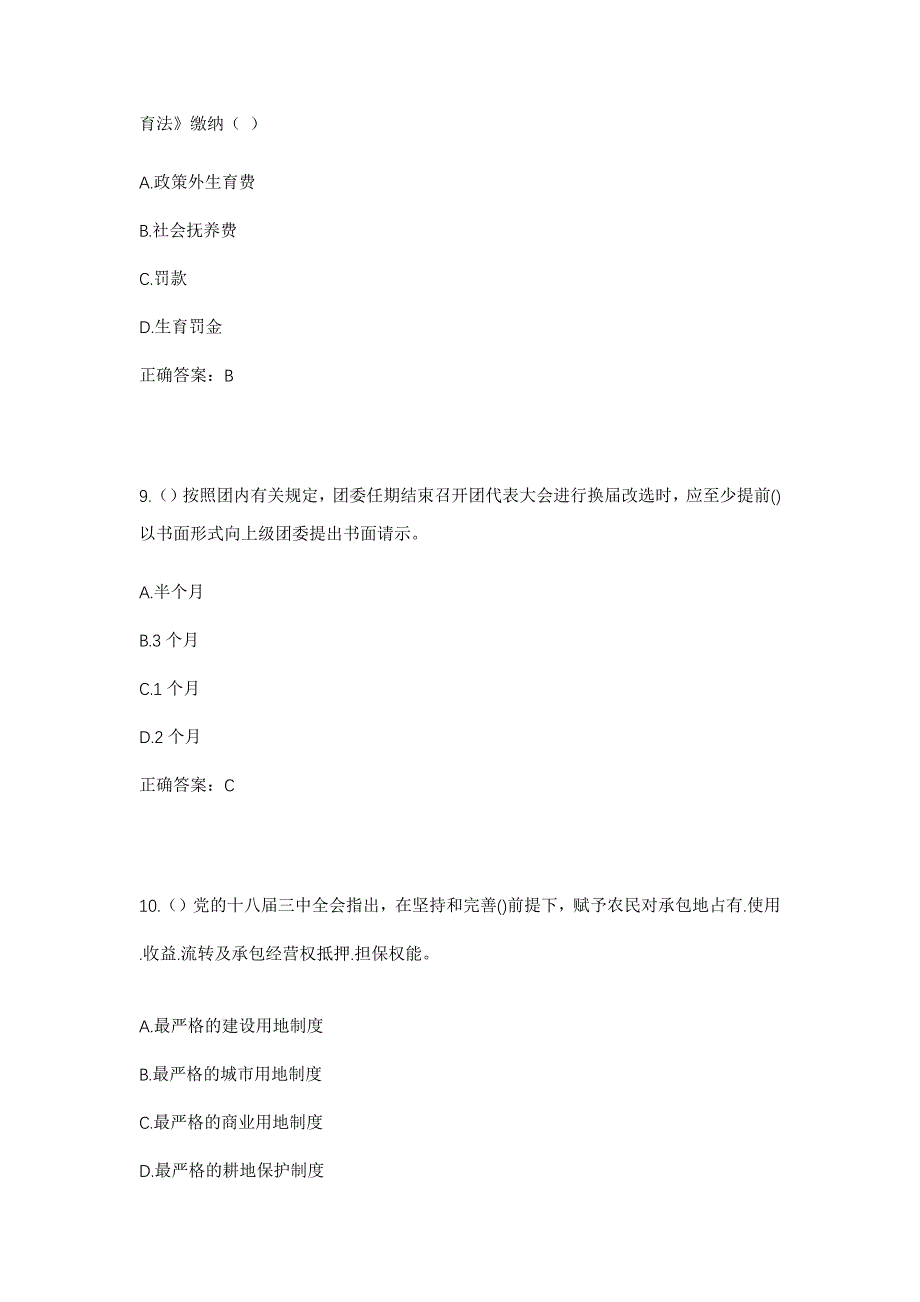 育法》缴纳（ ）

A.政策外生育费

B.社会抚养费

C.罚款

D.生育罚金

正确答案：B

9.（）按照团内有关规定，团委任期结束召开团代表大会进行换届改选时，应至少提前()以书面形式向上级团委提出书面请示。

A.半个月

B.3 个月

C.1 个月

D.2 个月

正确答案：C

10.（）党的十八届三中全会指出，在坚持和完善()前提下，赋予农民对承包地占有.使用.收益.流转及承包经营权抵押.担保权能。

A.最严格的建设用地制度

B.最严格的城市用地制度

C.最严格的商业用地制度

D.最严格的耕地保护制度